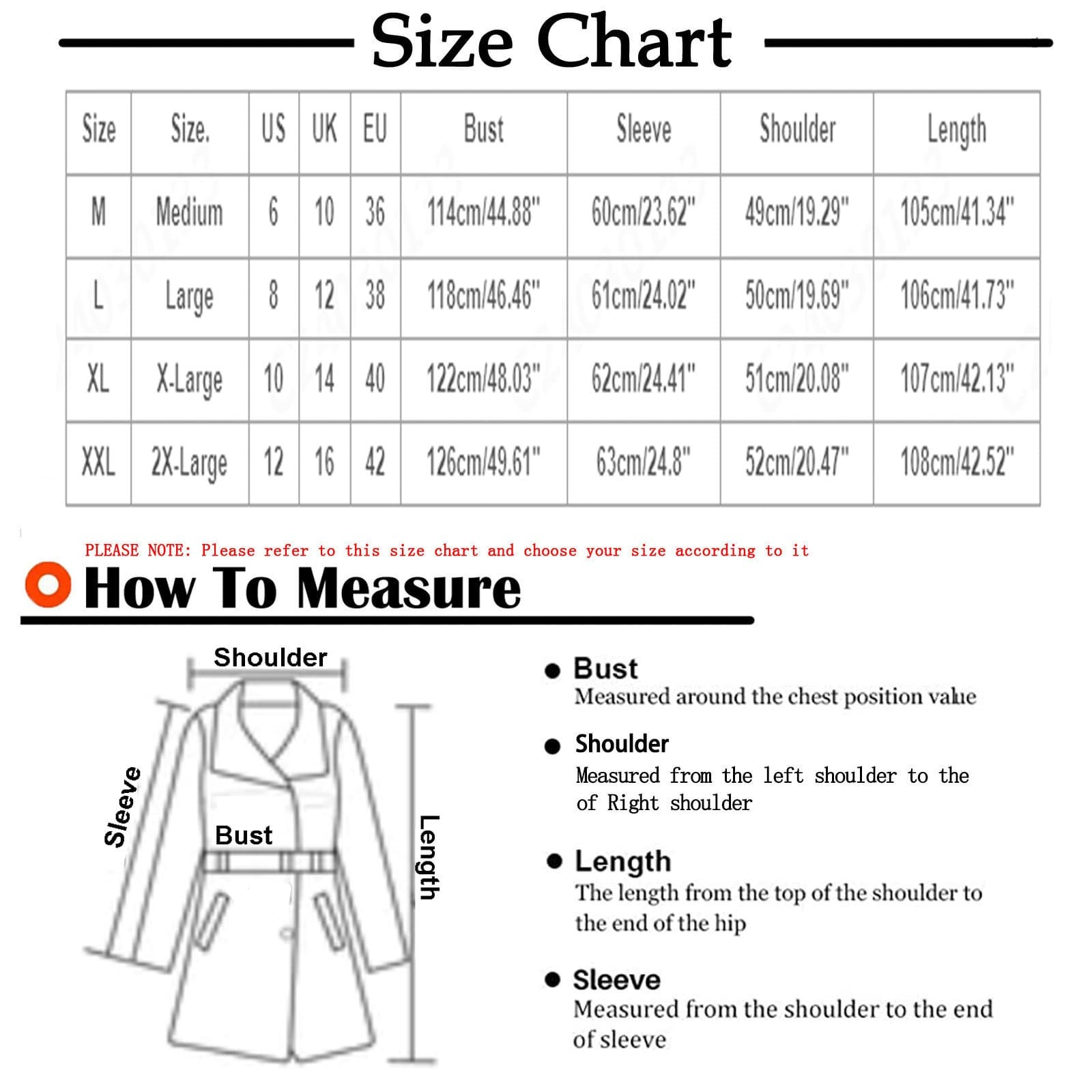 Size Chart

| Size | Size. | US | UK | EU | Bust | Sleeve | Shoulder | Length |
|---|---|---|---|---|---|---|---|---|
| M | Medium | 6 | 10 | 36 | 114cm/44.88" | 60cm/23.62" | 49cm/19.29" | 105cm/41.34" |
| L | Large | 8 | 12 | 38 | 118cm/46.46" | 61cm/24.02" | 50cm/19.69" | 106cm/41.73" |
| XL | X-Large | 10 | 14 | 40 | 122cm/48.03" | 62cm/24.41" | 51cm/20.08" | 107cm/42.13" |
| XXL | 2X-Large | 12 | 16 | 42 | 126cm/49.61" | 63cm/24.8" | 52cm/20.47" | 108cm/42.52" |

PLEASE NOTE: Please refer to this size chart and choose your size according to it

How To Measure

Shoulder
Sleeve
Bust
Length

Bust
Measured around the chest position value

Shoulder
Measured from the left shoulder to the of Right shoulder

Length
The length from the top of the shoulder to the end of the hip

Sleeve
Measured from the shoulder to the end of sleeve